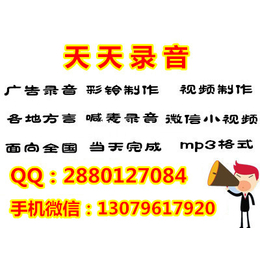 天天录音

广告录音 彩铃制作 视频制作

各地方言 喊麦录音 微信小视频

面向全国 当天完成 mp3格式

QQ：2880127084

手机微信：13079617920